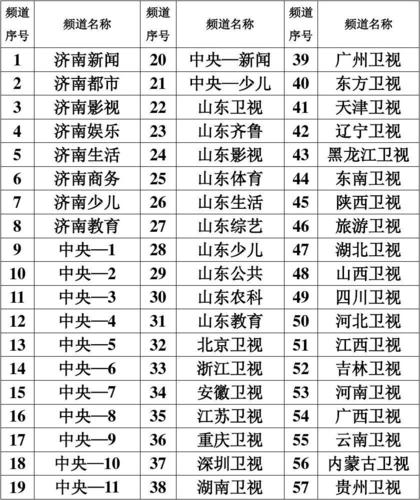 | 频道序号 | 频道名称 | 频道序号 | 频道名称 | 频道序号 | 频道名称 |
|---|---|---|---|---|---|
| 1 | 济南新闻 | 20 | 中央—新闻 | 39 | 广州卫视 |
| 2 | 济南都市 | 21 | 中央—少儿 | 40 | 东方卫视 |
| 3 | 济南影视 | 22 | 山东卫视 | 41 | 天津卫视 |
| 4 | 济南娱乐 | 23 | 山东齐鲁 | 42 | 辽宁卫视 |
| 5 | 济南生活 | 24 | 山东影视 | 43 | 黑龙江卫视 |
| 6 | 济南商务 | 25 | 山东体育 | 44 | 东南卫视 |
| 7 | 济南少儿 | 26 | 山东生活 | 45 | 陕西卫视 |
| 8 | 济南教育 | 27 | 山东综艺 | 46 | 旅游卫视 |
| 9 | 中央—1 | 28 | 山东少儿 | 47 | 湖北卫视 |
| 10 | 中央—2 | 29 | 山东公共 | 48 | 山西卫视 |
| 11 | 中央—3 | 30 | 山东农科 | 49 | 四川卫视 |
| 12 | 中央—4 | 31 | 山东教育 | 50 | 河北卫视 |
| 13 | 中央—5 | 32 | 北京卫视 | 51 | 江西卫视 |
| 14 | 中央—6 | 33 | 浙江卫视 | 52 | 吉林卫视 |
| 15 | 中央—7 | 34 | 安徽卫视 | 53 | 河南卫视 |
| 16 | 中央—8 | 35 | 江苏卫视 | 54 | 广西卫视 |
| 17 | 中央—9 | 36 | 重庆卫视 | 55 | 云南卫视 |
| 18 | 中央—10 | 37 | 深圳卫视 | 56 | 内蒙古卫视 |
| 19 | 中央—11 | 38 | 湖南卫视 | 57 | 贵州卫视 |